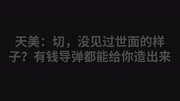 天美：切，没见过世面的样子？有钱导弹都能给你造出来